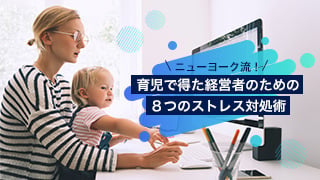 ＼ニューヨーク流！／
育児で得た経営者のための
８つのストレス対処術